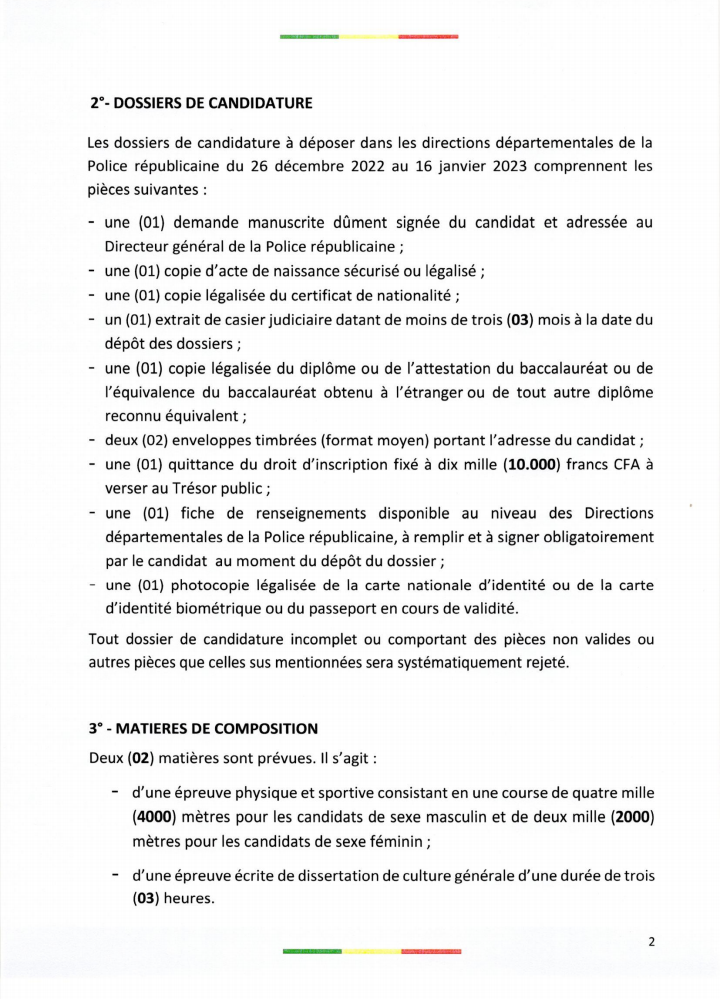 2°- DOSSIERS DE CANDIDATURE

Les dossiers de candidature à déposer dans les directions départementales de la Police républicaine du 26 décembre 2022 au 16 janvier 2023 comprennent les pièces suivantes :

- une (01) demande manuscrite dûment signée du candidat et adressée au Directeur général de la Police républicaine ;
- une (01) copie d'acte de naissance sécurisé ou légalisé ;
- une (01) copie légalisée du certificat de nationalité ;
- un (01) extrait de casier judiciaire datant de moins de trois (03) mois à la date du dépôt des dossiers ;
- une (01) copie légalisée du diplôme ou de l'attestation du baccalauréat ou de l'équivalence du baccalauréat obtenu à l'étranger ou de tout autre diplôme reconnu équivalent ;
- deux (02) enveloppes timbrées (format moyen) portant l'adresse du candidat ;
- une (01) quittance du droit d'inscription fixé à dix mille (10.000) francs CFA à verser au Trésor public ;
- une (01) fiche de renseignements disponible au niveau des Directions départementales de la Police républicaine, à remplir et à signer obligatoirement par le candidat au moment du dépôt du dossier ;
- une (01) photocopie légalisée de la carte nationale d'identité ou de la carte d'identité biométrique ou du passeport en cours de validité.

Tout dossier de candidature incomplet ou comportant des pièces non valides ou autres pièces que celles sus mentionnées sera systématiquement rejeté.

3° - MATIERES DE COMPOSITION

Deux (02) matières sont prévues. Il s'agit :

- d'une épreuve physique et sportive consistant en une course de quatre mille (4000) mètres pour les candidats de sexe masculin et de deux mille (2000) mètres pour les candidats de sexe féminin ;

- d'une épreuve écrite de dissertation de culture générale d'une durée de trois (03) heures.

2